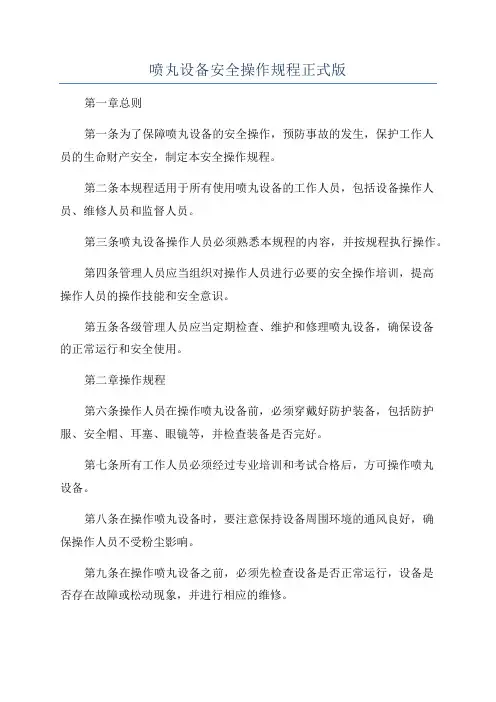 喷丸设备安全操作规程正式版

第一章总则

第一条为了保障喷丸设备的安全操作，预防事故的发生，保护工作人员的生命财产安全，制定本安全操作规程。

第二条本规程适用于所有使用喷丸设备的工作人员，包括设备操作人员、维修人员和监督人员。

第三条喷丸设备操作人员必须熟悉本规程的内容，并按规程执行操作。

第四条管理人员应当组织对操作人员进行必要的安全操作培训，提高操作人员的操作技能和安全意识。

第五条各级管理人员应当定期检查、维护和修理喷丸设备，确保设备的正常运行和安全使用。

第二章操作规程

第六条操作人员在操作喷丸设备前，必须穿戴好防护装备，包括防护服、安全帽、耳塞、眼镜等，并检查装备是否完好。

第七条所有工作人员必须经过专业培训和考试合格后，方可操作喷丸设备。

第八条在操作喷丸设备时，要注意保持设备周围环境的通风良好，确保操作人员不受粉尘影响。

第九条在操作喷丸设备之前，必须先检查设备是否正常运行，设备是否存在故障或松动现象，并进行相应的维修。